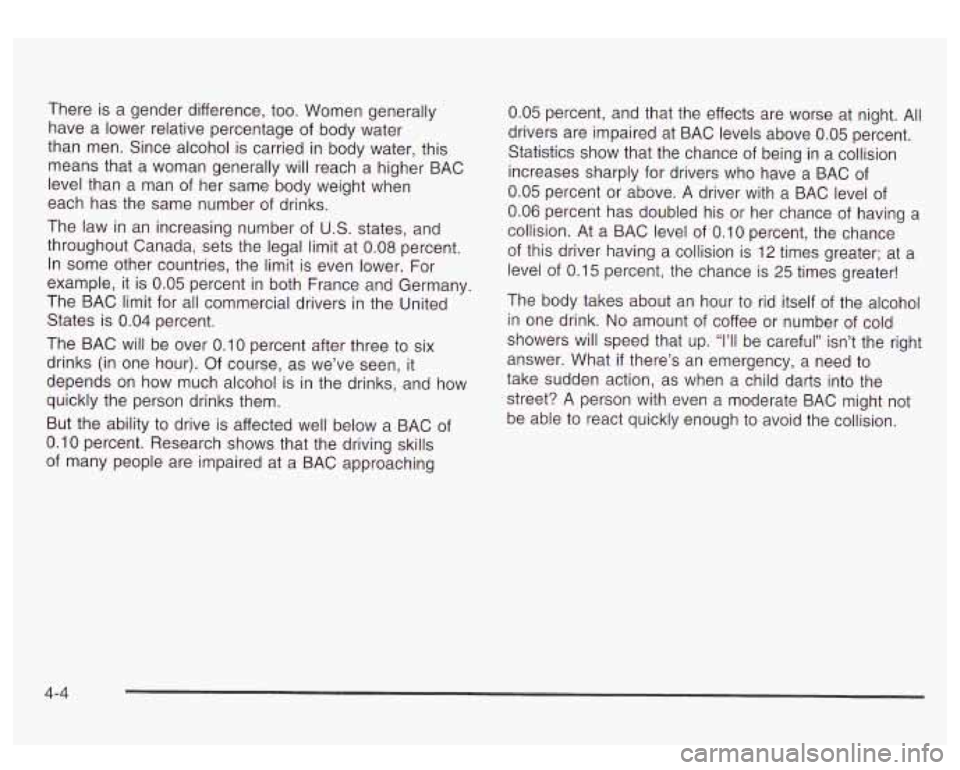 There is a gender difference, too. Women generally have a lower relative percentage of body water than men. Since alcohol is carried in body water, this means that a woman generally will reach a higher BAC level than a man of her same body weight when each has the same number of drinks.

The law in an increasing number of U.S. states, and throughout Canada, sets the legal limit at 0.08 percent. In some other countries, the limit is even lower. For example, it is 0.05 percent in both France and Germany. The BAC limit for all commercial drivers in the United States is 0.04 percent.

The BAC will be over 0.10 percent after three to six drinks (in one hour). Of course, as we've seen, it depends on how much alcohol is in the drinks, and how quickly the person drinks them.

But the ability to drive is affected well below a BAC of 0.10 percent. Research shows that the driving skills of many people are impaired at a BAC approaching 0.05 percent, and that the effects are worse at night. All drivers are impaired at BAC levels above 0.05 percent. Statistics show that the chance of being in a collision increases sharply for drivers who have a BAC of 0.05 percent or above. A driver with a BAC level of 0.06 percent has doubled his or her chance of having a collision. At a BAC level of 0.10 percent, the chance of this driver having a collision is 12 times greater; at a level of 0.15 percent, the chance is 25 times greater!

The body takes about an hour to rid itself of the alcohol in one drink. No amount of coffee or number of cold showers will speed that up. "I'll be careful" isn't the right answer. What if there's an emergency, a need to take sudden action, as when a child darts into the street? A person with even a moderate BAC might not be able to react quickly enough to avoid the collision.

4-4

carmanualsonline.info